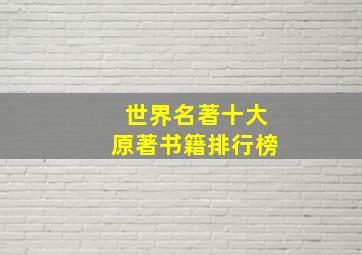 世界名著十大
原著书籍排行榜